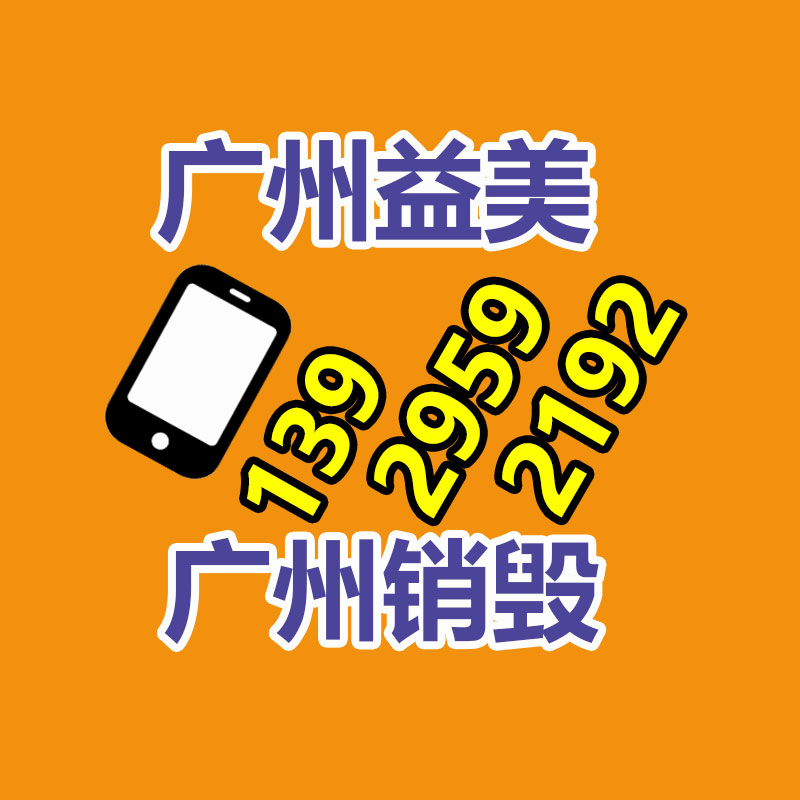 广州益美

139 2959 2192

广州销毁